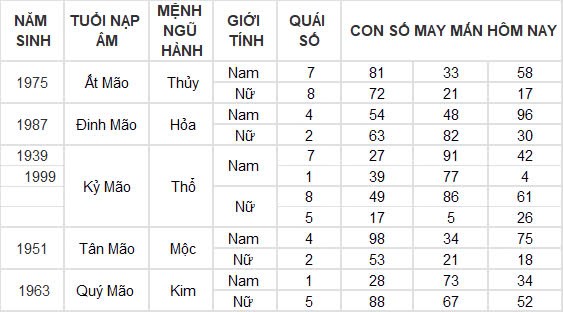 | NĂM SINH | TUỔI NẠP ÂM | MỆNH NGŨ HÀNH | GIỚI TÍNH | QUÁI SỐ | CON SỐ MAY MẮN HÔM NAY | | |
|---|---|---|---|---|---|---|---|
| 1975 | Ất Mão | Thủy | Nam | 7 | 81 | 33 | 58 |
| | | | Nữ | 8 | 72 | 21 | 17 |
| 1987 | Đinh Mão | Hỏa | Nam | 4 | 54 | 48 | 96 |
| | | | Nữ | 2 | 63 | 82 | 30 |
| 1939 | Kỷ Mão | Thổ | Nam | 7 | 27 | 91 | 42 |
| 1999 | | | | 1 | 39 | 77 | 4 |
| | | | Nữ | 8 | 49 | 86 | 61 |
| | | | | 5 | 17 | 5 | 26 |
| 1951 | Tân Mão | Mộc | Nam | 4 | 98 | 34 | 75 |
| | | | Nữ | 2 | 53 | 21 | 18 |
| 1963 | Quý Mão | Kim | Nam | 1 | 28 | 73 | 34 |
| | | | Nữ | 5 | 88 | 67 | 52 |